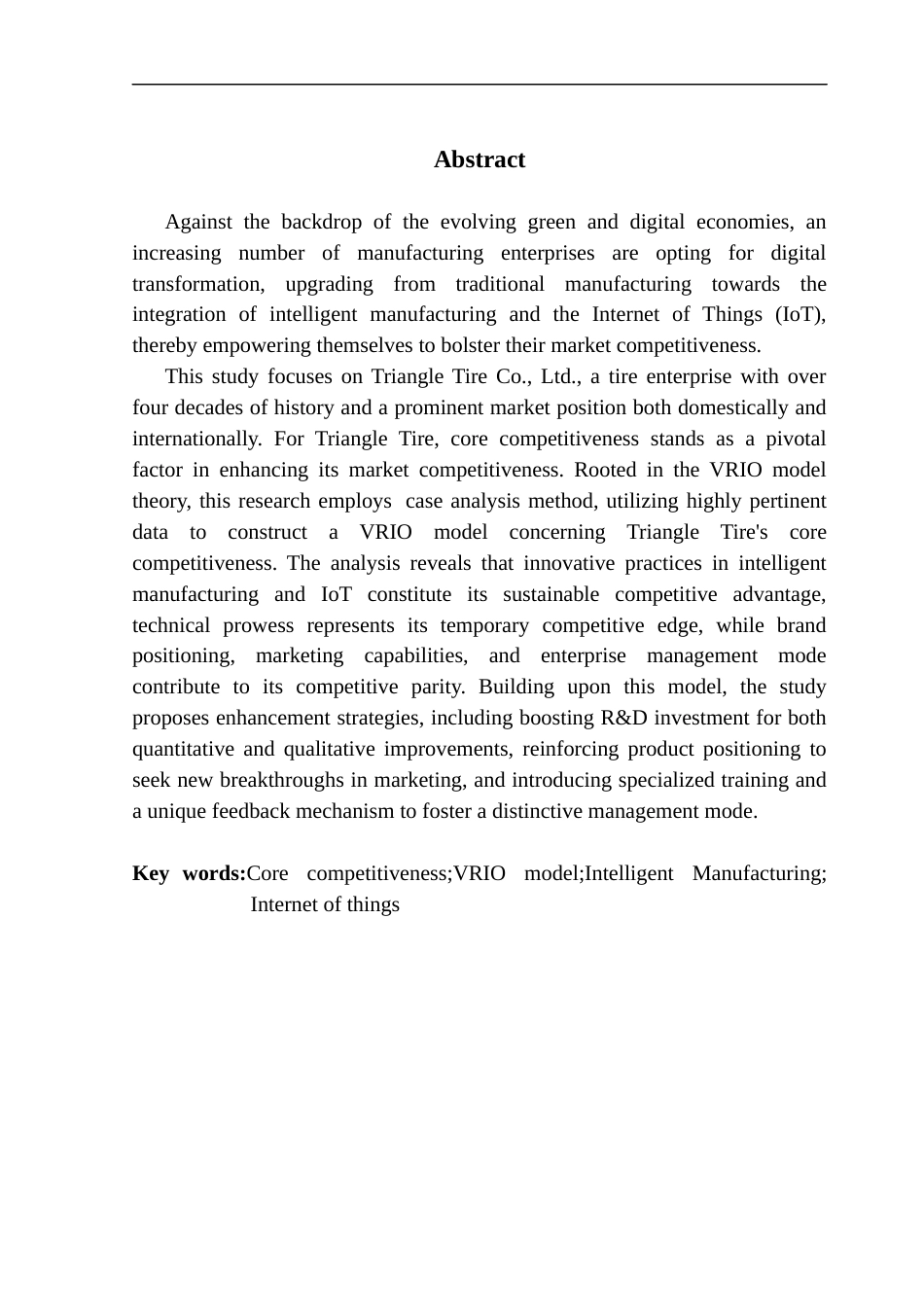 Abstract

Against the backdrop of the evolving green and digital economies, an increasing number of manufacturing enterprises are opting for digital transformation, upgrading from traditional manufacturing towards the integration of intelligent manufacturing and the Internet of Things (IoT), thereby empowering themselves to bolster their market competitiveness.

This study focuses on Triangle Tire Co., Ltd., a tire enterprise with over four decades of history and a prominent market position both domestically and internationally. For Triangle Tire, core competitiveness stands as a pivotal factor in enhancing its market competitiveness. Rooted in the VRIO model theory, this research employs case analysis method, utilizing highly pertinent data to construct a VRIO model concerning Triangle Tire's core competitiveness. The analysis reveals that innovative practices in intelligent manufacturing and IoT constitute its sustainable competitive advantage, technical prowess represents its temporary competitive edge, while brand positioning, marketing capabilities, and enterprise management mode contribute to its competitive parity. Building upon this model, the study proposes enhancement strategies, including boosting R&D investment for both quantitative and qualitative improvements, reinforcing product positioning to seek new breakthroughs in marketing, and introducing specialized training and a unique feedback mechanism to foster a distinctive management mode.

Key words:Core competitiveness;VRIO model;Intelligent Manufacturing; Internet of things